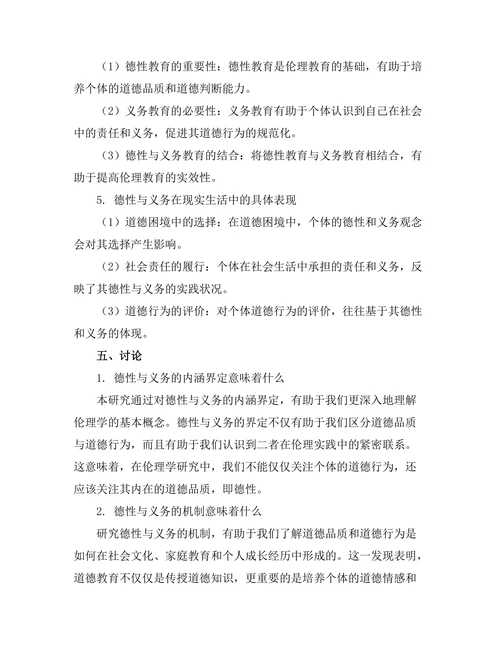 （1）德性教育的重要性：德性教育是伦理教育的基础，有助于培养个体的道德品质和道德判断能力。

（2）义务教育的必要性：义务教育有助于个体认识到自己在社会中的责任和义务，促进其道德行为的规范化。

（3）德性与义务教育的结合：将德性教育与义务教育相结合，有助于提高伦理教育的实效性。

5. 德性与义务在现实生活中的具体表现

（1）道德困境中的选择：在道德困境中，个体的德性和义务观念会对其选择产生影响。

（2）社会责任的履行：个体在社会生活中承担的责任和义务，反映了其德性与义务的实践状况。

（3）道德行为的评价：对个体道德行为的评价，往往基于其德性和义务的体现。

五、讨论

1. 德性与义务的内涵界定意味着什么

本研究通过对德性与义务的内涵界定，有助于我们更深入地理解伦理学的基本概念。德性与义务的界定不仅有助于我们区分道德品质与道德行为，而且有助于我们认识到二者在伦理实践中的紧密联系。这意味着，在伦理学研究中，我们不能仅仅关注个体的道德行为，还应该关注其内在的道德品质，即德性。

2. 德性与义务的机制意味着什么

研究德性与义务的机制，有助于我们了解道德品质和道德行为是如何在社会文化、家庭教育和个人成长经历中形成的。这一发现表明，道德教育不仅仅是传授道德知识，更重要的是培养个体的道德情感和